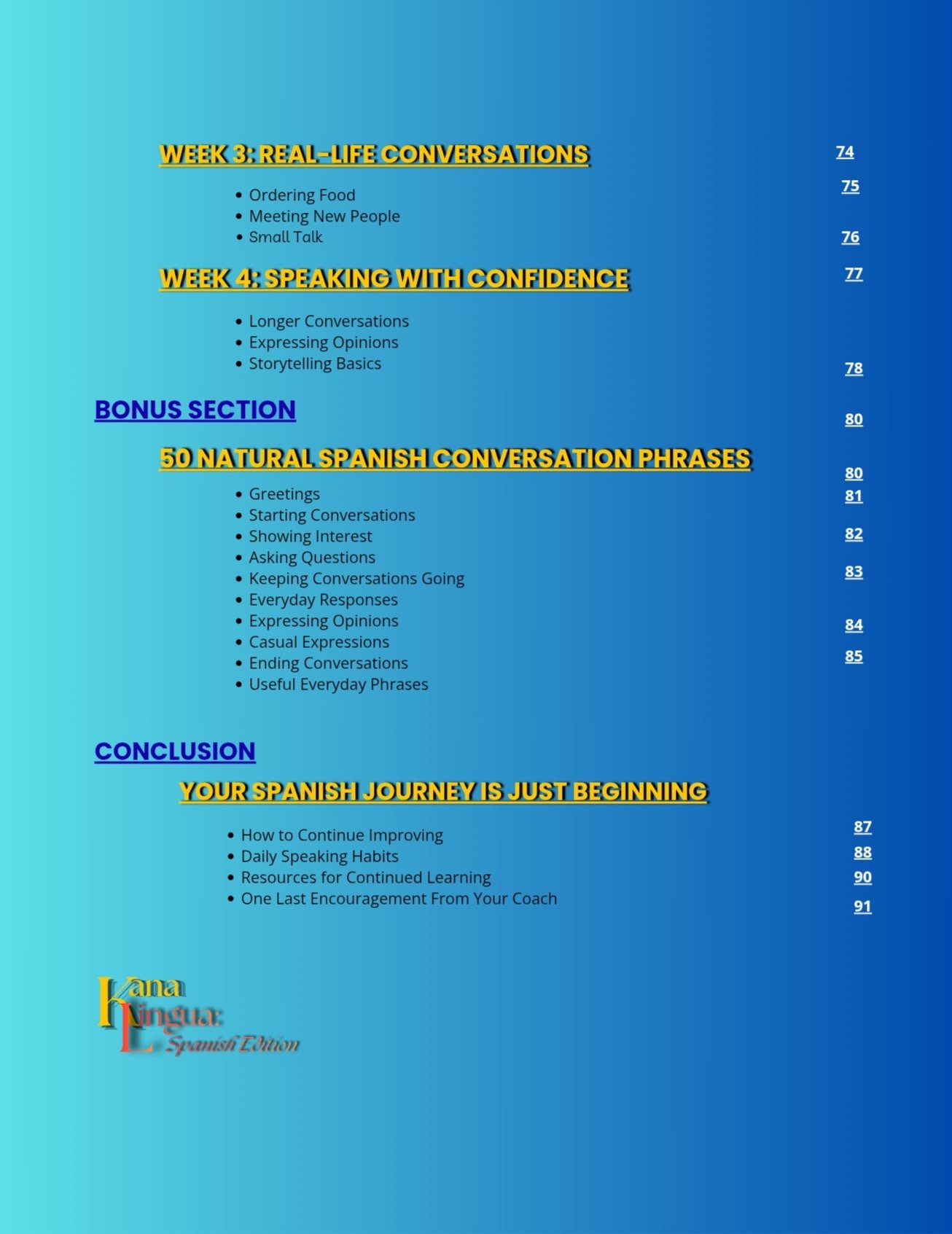 WEEK 3: REAL-LIFE CONVERSATIONS 74

- Ordering Food 75
- Meeting New People
- Small Talk 76

WEEK 4: SPEAKING WITH CONFIDENCE 77

- Longer Conversations
- Expressing Opinions
- Storytelling Basics 78

BONUS SECTION 80

50 NATURAL SPANISH CONVERSATION PHRASES 80

- Greetings 81
- Starting Conversations
- Showing Interest 82
- Asking Questions
- Keeping Conversations Going 83
- Everyday Responses
- Expressing Opinions 84
- Casual Expressions
- Ending Conversations 85
- Useful Everyday Phrases

CONCLUSION

YOUR SPANISH JOURNEY IS JUST BEGINNING

- How to Continue Improving 87
- Daily Speaking Habits 88
- Resources for Continued Learning 90
- One Last Encouragement From Your Coach 91

Kana Lingua: Spanish Edition